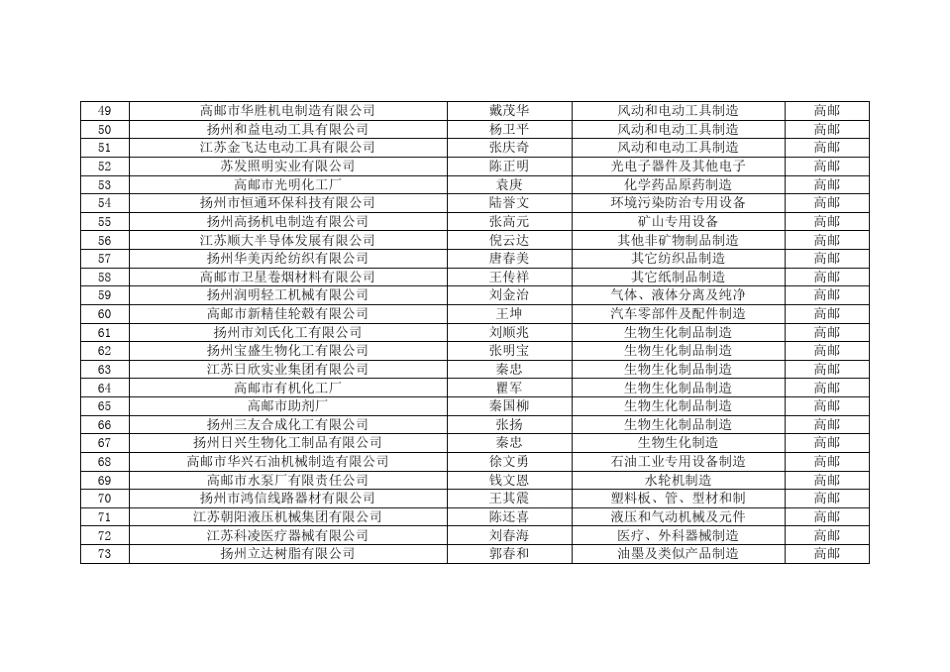 | 49 | 高邮市华胜机电制造有限公司 | 戴茂华 | 风动和电动工具制造 | 高邮 |
|---|---|---|---|---|
| 50 | 扬州和益电动工具有限公司 | 杨卫平 | 风动和电动工具制造 | 高邮 |
| 51 | 江苏金飞达电动工具有限公司 | 张庆奇 | 风动和电动工具制造 | 高邮 |
| 52 | 苏发照明实业有限公司 | 陈正明 | 光电子器件及其他电子 | 高邮 |
| 53 | 高邮市光明化工厂 | 袁庚 | 化学药品原药制造 | 高邮 |
| 54 | 扬州市恒通环保科技有限公司 | 陆誉文 | 环境污染防治专用设备 | 高邮 |
| 55 | 扬州高扬机电制造有限公司 | 张高元 | 矿山专用设备 | 高邮 |
| 56 | 江苏顺大半导体发展有限公司 | 倪云达 | 其他非矿物制品制造 | 高邮 |
| 57 | 扬州华美丙纶纺织有限公司 | 唐春美 | 其它纺织品制造 | 高邮 |
| 58 | 高邮市卫星卷烟材料有限公司 | 王传祥 | 其它纸制品制造 | 高邮 |
| 59 | 扬州润明轻工机械有限公司 | 刘金治 | 气体、液体分离及纯净 | 高邮 |
| 60 | 高邮市新精佳轮毂有限公司 | 王坤 | 汽车零部件及配件制造 | 高邮 |
| 61 | 扬州市刘氏化工有限公司 | 刘顺兆 | 生物生化制品制造 | 高邮 |
| 62 | 扬州宝盛生物化工有限公司 | 张明宝 | 生物生化制品制造 | 高邮 |
| 63 | 江苏日欣实业集团有限公司 | 秦忠 | 生物生化制品制造 | 高邮 |
| 64 | 高邮市有机化工厂 | 瞿军 | 生物生化制品制造 | 高邮 |
| 65 | 高邮市助剂厂 | 秦国柳 | 生物生化制品制造 | 高邮 |
| 66 | 扬州三友合成化工有限公司 | 张扬 | 生物生化制品制造 | 高邮 |
| 67 | 扬州日兴生物化工制品有限公司 | 秦忠 | 生物生化制造 | 高邮 |
| 68 | 高邮市华兴石油机械制造有限公司 | 徐文勇 | 石油工业专用设备制造 | 高邮 |
| 69 | 高邮市水泵厂有限责任公司 | 钱文恩 | 水轮机制造 | 高邮 |
| 70 | 扬州市鸿信线路器材有限公司 | 王其震 | 塑料板、管、型材和制 | 高邮 |
| 71 | 江苏朝阳液压机械集团有限公司 | 陈还喜 | 液压和气动机械及元件 | 高邮 |
| 72 | 江苏科凌医疗器械有限公司 | 刘春海 | 医疗、外科器械制造 | 高邮 |
| 73 | 扬州立达树脂有限公司 | 郭春和 | 油墨及类似产品制造 | 高邮 |